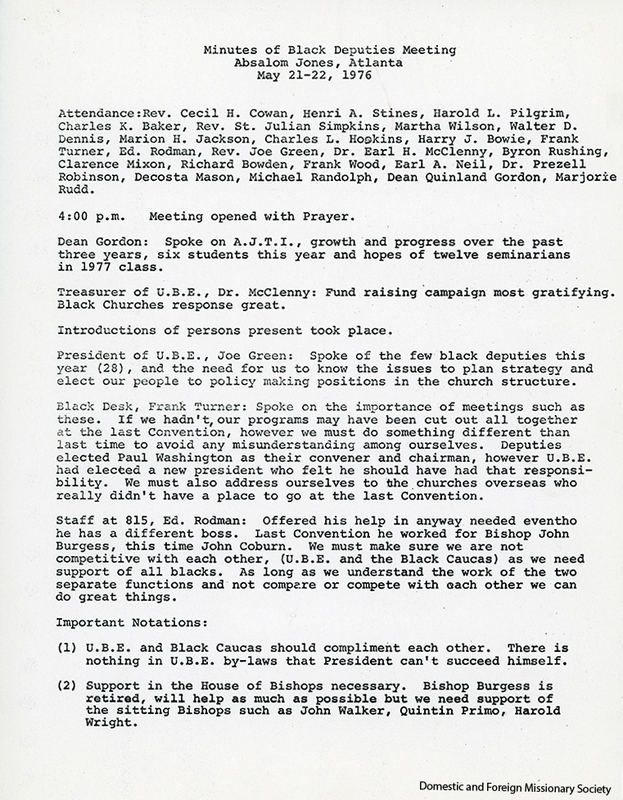 Minutes of Black Deputies Meeting
Absalom Jones, Atlanta
May 21-22, 1976

Attendance:Rev. Cecil H. Cowan, Henri A. Stines, Harold L. Pilgrim, Charles K. Baker, Rev. St. Julian Simpkins, Martha Wilson, Walter D. Dennis, Marion H. Jackson, Charles L. Hopkins, Harry J. Bowie, Frank Turner, Ed. Rodman, Rev. Joe Green, Dr. Earl H. McClenny, Byron Rushing, Clarence Mixon, Richard Bowden, Frank Wood, Earl A. Neil, Dr. Prezell Robinson, Decosta Mason, Michael Randolph, Dean Quinland Gordon, Marjorie Rudd.

4:00 p.m. Meeting opened with Prayer.

Dean Gordon: Spoke on A.J.T.I., growth and progress over the past three years, six students this year and hopes of twelve seminarians in 1977 class.

Treasurer of U.B.E., Dr. McClenny: Fund raising campaign most gratifying. Black Churches response great.

Introductions of persons present took place.

President of U.B.E., Joe Green: Spoke of the few black deputies this year (28), and the need for us to know the issues to plan strategy and elect our people to policy making positions in the church structure.

Black Desk, Frank Turner: Spoke on the importance of meetings such as these. If we hadn't, our programs may have been cut out all together at the last Convention, however we must do something different than last time to avoid any misunderstanding among ourselves. Deputies elected Paul Washington as their convener and chairman, however U.B.E. had elected a new president who felt he should have had that responsibility. We must also address ourselves to the churches overseas who really didn't have a place to go at the last Convention.

Staff at 815, Ed. Rodman: Offered his help in anyway needed eventho he has a different boss. Last Convention he worked for Bishop John Burgess, this time John Coburn. We must make sure we are not competitive with each other, (U.B.E. and the Black Caucas) as we need support of all blacks. As long as we understand the work of the two separate functions and not compare or compete with each other we can do great things.

Important Notations:

(1) U.B.E. and Black Caucas should compliment each other. There is nothing in U.B.E. by-laws that President can't succeed himself.

(2) Support in the House of Bishops necessary. Bishop Burgess is retired, will help as much as possible but we need support of the sitting Bishops such as John Walker, Quintin Primo, Harold Wright.

Domestic and Foreign Missionary Society